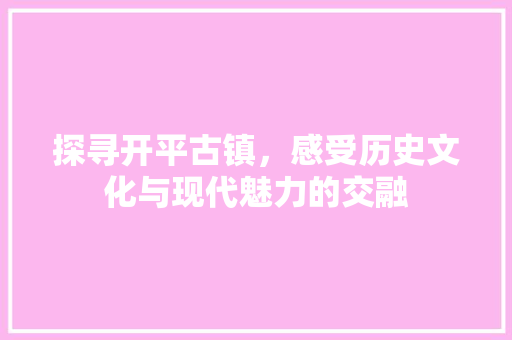 探寻开平古镇，感受历史文化与现代魅力的交融